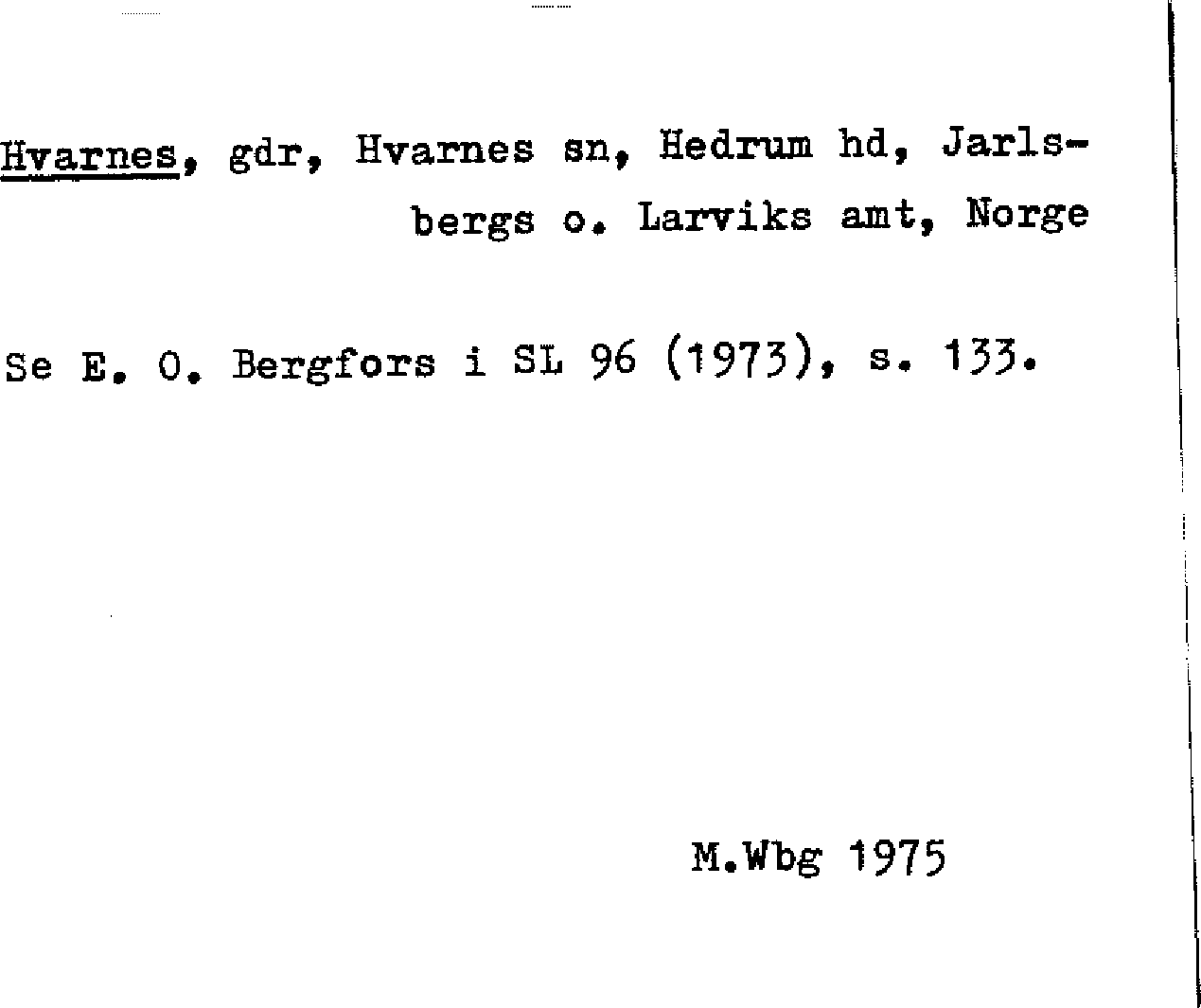 Hvarnes, gdr, Hvarnes sn, Hedrum hd, Jarlsbergs o. Larviks amt, Norge

Se E. O. Bergfors i SL 96 (1973), s. 133.

M.Wbg 1975